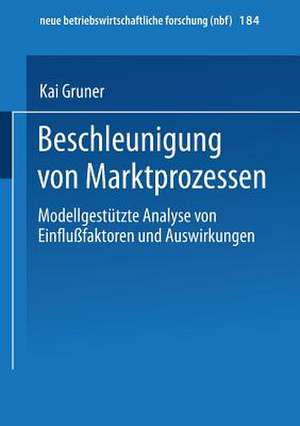 neue betriebswirtschaftliche forschung (nbf) 184

Kai Gruner

Beschleunigung von Marktprozessen

Modellgestützte Analyse von Einflußfaktoren und Auswirkungen